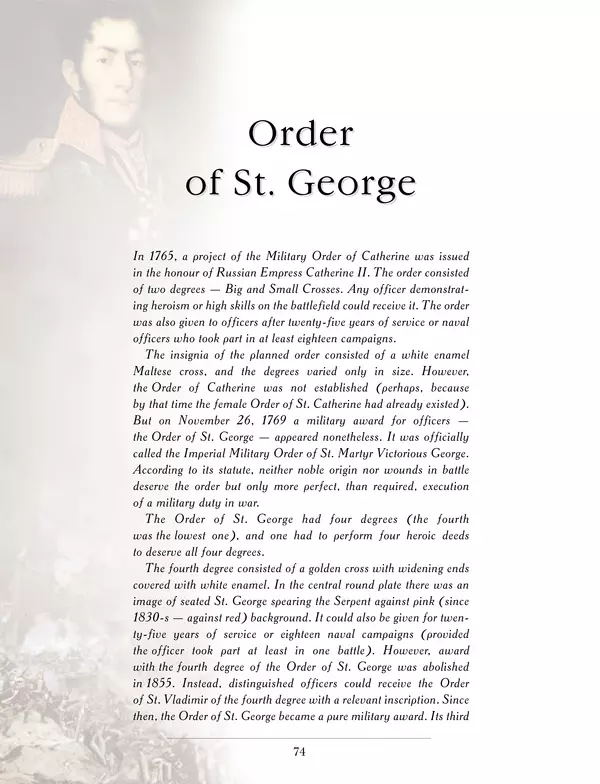 Order
of St. George

In 1765, a project of the Military Order of Catherine was issued in the honour of Russian Empress Catherine II. The order consisted of two degrees — Big and Small Crosses. Any officer demonstrating heroism or high skills on the battlefield could receive it. The order was also given to officers after twenty-five years of service or naval officers who took part in at least eighteen campaigns.

The insignia of the planned order consisted of a white enamel Maltese cross, and the degrees varied only in size. However, the Order of Catherine was not established (perhaps, because by that time the female Order of St. Catherine had already existed). But on November 26, 1769 a military award for officers — the Order of St. George — appeared nonetheless. It was officially called the Imperial Military Order of St. Martyr Victorious George. According to its statute, neither noble origin nor wounds in battle deserve the order but only more perfect, than required, execution of a military duty in war.

The Order of St. George had four degrees (the fourth was the lowest one), and one had to perform four heroic deeds to deserve all four degrees.

The fourth degree consisted of a golden cross with widening ends covered with white enamel. In the central round plate there was an image of seated St. George spearing the Serpent against pink (since 1830-s — against red) background. It could also be given for twenty-five years of service or eighteen naval campaigns (provided the officer took part at least in one battle). However, award with the fourth degree of the Order of St. George was abolished in 1855. Instead, distinguished officers could receive the Order of St. Vladimir of the fourth degree with a relevant inscription. Since then, the Order of St. George became a pure military award. Its third

74